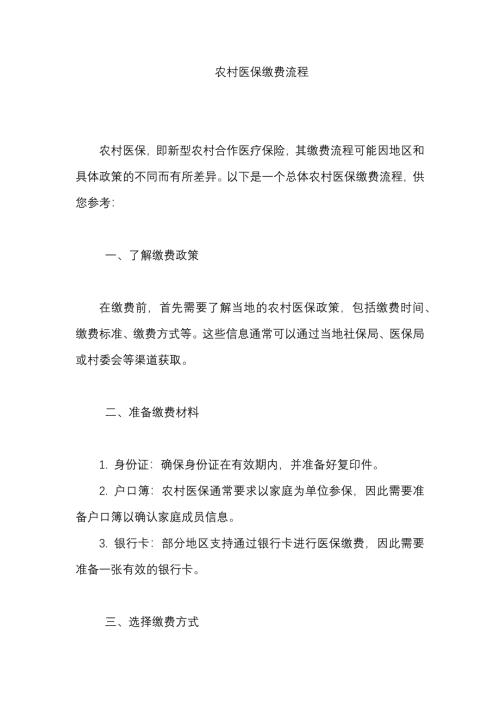 农村医保缴费流程

农村医保，即新型农村合作医疗保险，其缴费流程可能因地区和具体政策的不同而有所差异。以下是一个总体农村医保缴费流程，供您参考：

一、了解缴费政策

在缴费前，首先需要了解当地的农村医保政策，包括缴费时间、缴费标准、缴费方式等。这些信息通常可以通过当地社保局、医保局或村委会等渠道获取。

二、准备缴费材料

1. 身份证：确保身份证在有效期内，并准备好复印件。

2. 户口簿：农村医保通常要求以家庭为单位参保，因此需要准备户口簿以确认家庭成员信息。

3. 银行卡：部分地区支持通过银行卡进行医保缴费，因此需要准备一张有效的银行卡。

三、选择缴费方式